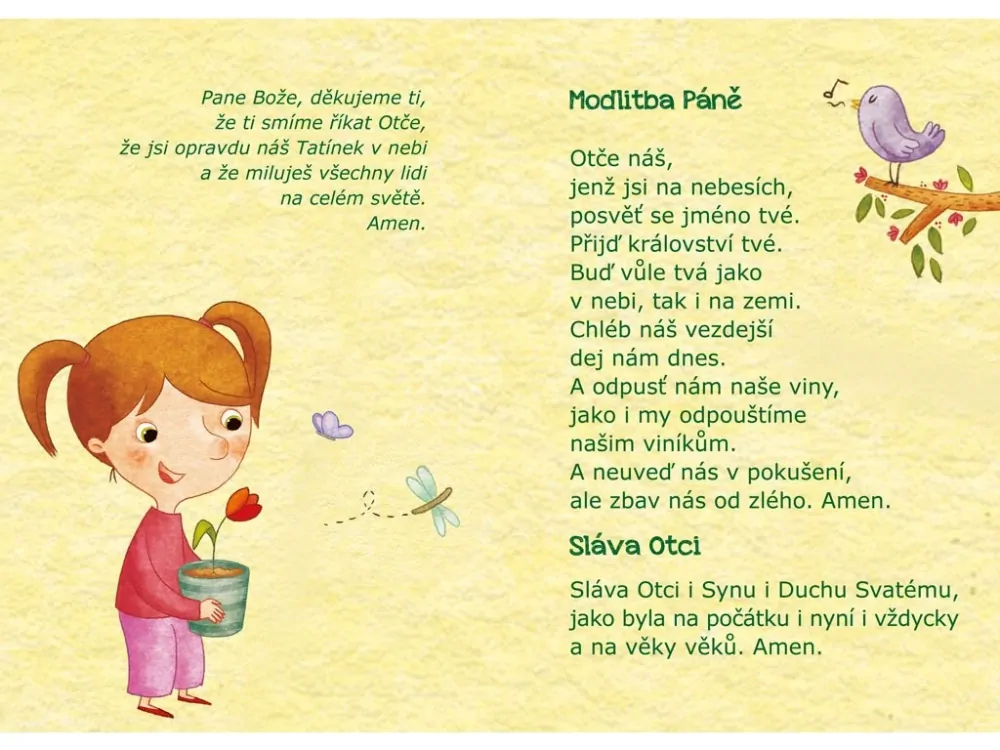 Pane Bože, děkujeme ti,
že ti smíme říkat Otče,
že jsi opravdu náš Tatínek v nebi
a že miluješ všechny lidi
na celém světě.
Amen.

Modlitba Páně

Otče náš,
jenž jsi na nebesích,
posvěť se jméno tvé.
Přijď království tvé.
Buď vůle tvá jako
v nebi, tak i na zemi.
Chléb náš vezdejší
dej nám dnes.
A odpusť nám naše viny,
jako i my odpouštíme
našim viníkům.
A neuveď nás v pokušení,
ale zbav nás od zlého. Amen.

Sláva Otci

Sláva Otci i Synu i Duchu Svatému,
jako byla na počátku i nyní i vždycky
a na věky věků. Amen.